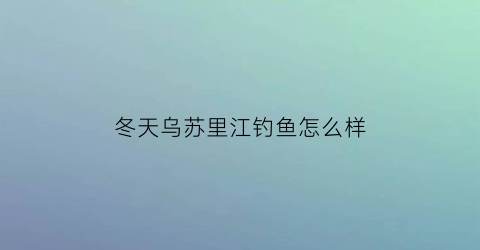 冬天乌苏里江钓鱼怎么样